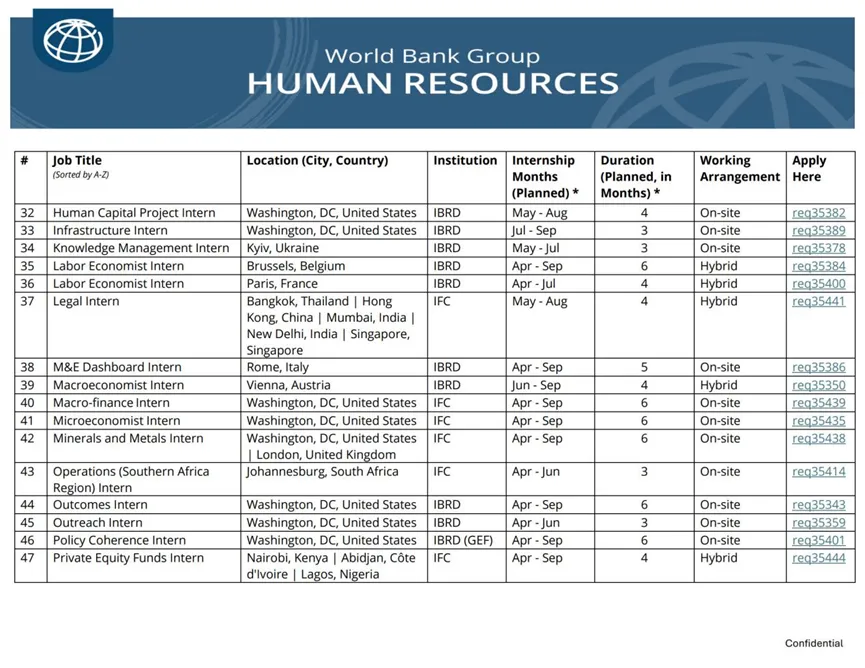 World Bank Group
HUMAN RESOURCES

| # | Job Title (Sorted by A-Z) | Location (City, Country) | Institution | Internship Months (Planned) * | Duration (Planned, in Months) * | Working Arrangement | Apply Here |
|---|---|---|---|---|---|---|---|
| 32 | Human Capital Project Intern | Washington, DC, United States | IBRD | May - Aug | 4 | On-site | req35382 |
| 33 | Infrastructure Intern | Washington, DC, United States | IBRD | Jul - Sep | 3 | On-site | req35389 |
| 34 | Knowledge Management Intern | Kyiv, Ukraine | IBRD | May - Jul | 3 | On-site | req35378 |
| 35 | Labor Economist Intern | Brussels, Belgium | IBRD | Apr - Sep | 6 | Hybrid | req35384 |
| 36 | Labor Economist Intern | Paris, France | IBRD | Apr - Jul | 4 | Hybrid | req35400 |
| 37 | Legal Intern | Bangkok, Thailand \| Hong Kong, China \| Mumbai, India \| New Delhi, India \| Singapore, Singapore | IFC | May - Aug | 4 | Hybrid | req35441 |
| 38 | M&E Dashboard Intern | Rome, Italy | IBRD | Apr - Sep | 5 | On-site | req35386 |
| 39 | Macroeconomist Intern | Vienna, Austria | IBRD | Jun - Sep | 4 | Hybrid | req35350 |
| 40 | Macro-finance Intern | Washington, DC, United States | IFC | Apr - Sep | 6 | On-site | req35439 |
| 41 | Microeconomist Intern | Washington, DC, United States | IFC | Apr - Sep | 6 | On-site | req35435 |
| 42 | Minerals and Metals Intern | Washington, DC, United States \| London, United Kingdom | IFC | Apr - Sep | 6 | On-site | req35438 |
| 43 | Operations (Southern Africa Region) Intern | Johannesburg, South Africa | IFC | Apr - Jun | 3 | On-site | req35414 |
| 44 | Outcomes Intern | Washington, DC, United States | IBRD | Apr - Sep | 6 | On-site | req35343 |
| 45 | Outreach Intern | Washington, DC, United States | IBRD | Apr - Jun | 3 | On-site | req35359 |
| 46 | Policy Coherence Intern | Washington, DC, United States | IBRD (GEF) | Apr - Sep | 6 | On-site | req35401 |
| 47 | Private Equity Funds Intern | Nairobi, Kenya \| Abidjan, Côte d'Ivoire \| Lagos, Nigeria | IFC | Apr - Sep | 4 | Hybrid | req35444 |

Confidential